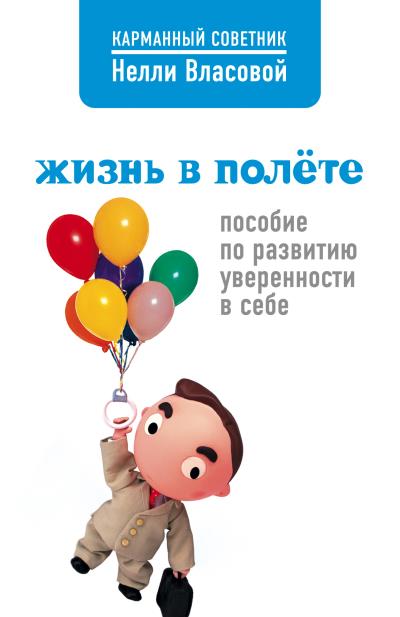 КАРМАННЫЙ СОВЕТНИК
Нелли Власовой

жизнь в полёте

пособие
по развитию
уверенности
в себе